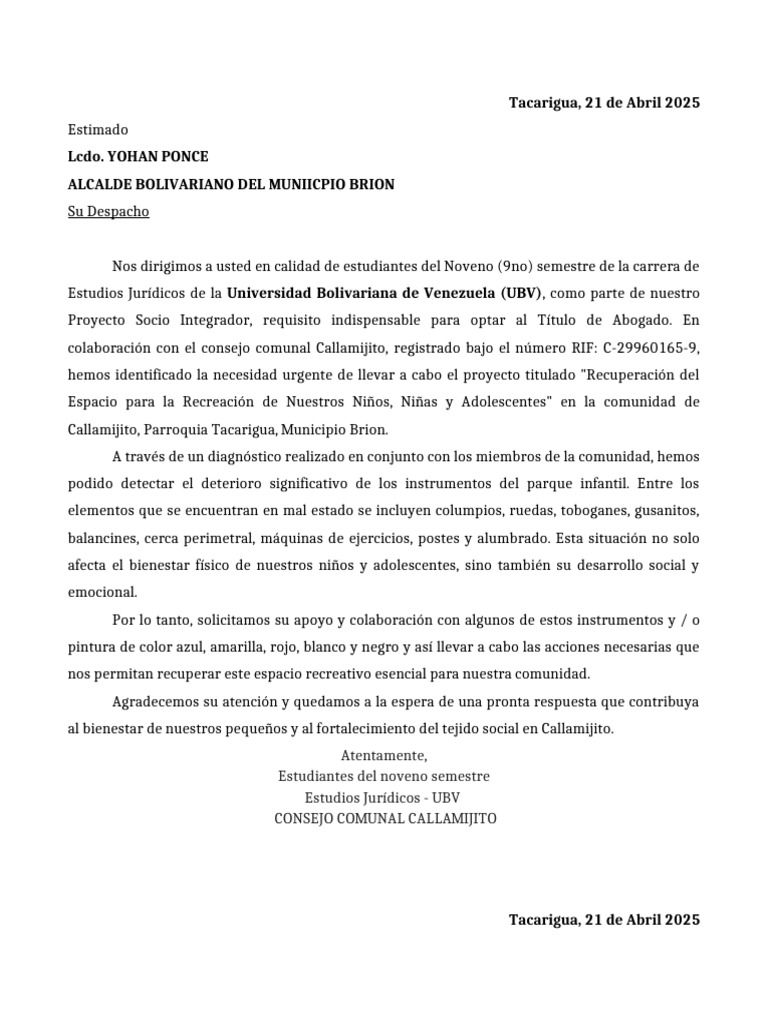 Tacarigua, 21 de Abril 2025

Estimado

Lcdo. YOHAN PONCE

ALCALDE BOLIVARIANO DEL MUNIICPIO BRION

Su Despacho

Nos dirigimos a usted en calidad de estudiantes del Noveno (9no) semestre de la carrera de Estudios Jurídicos de la Universidad Bolivariana de Venezuela (UBV), como parte de nuestro Proyecto Socio Integrador, requisito indispensable para optar al Título de Abogado. En colaboración con el consejo comunal Callamijito, registrado bajo el número RIF: C-29960165-9, hemos identificado la necesidad urgente de llevar a cabo el proyecto titulado "Recuperación del Espacio para la Recreación de Nuestros Niños, Niñas y Adolescentes" en la comunidad de Callamijito, Parroquia Tacarigua, Municipio Brion.

A través de un diagnóstico realizado en conjunto con los miembros de la comunidad, hemos podido detectar el deterioro significativo de los instrumentos del parque infantil. Entre los elementos que se encuentran en mal estado se incluyen columpios, ruedas, toboganes, gusanitos, balancines, cerca perimetral, máquinas de ejercicios, postes y alumbrado. Esta situación no solo afecta el bienestar físico de nuestros niños y adolescentes, sino también su desarrollo social y emocional.

Por lo tanto, solicitamos su apoyo y colaboración con algunos de estos instrumentos y / o pintura de color azul, amarilla, rojo, blanco y negro y así llevar a cabo las acciones necesarias que nos permitan recuperar este espacio recreativo esencial para nuestra comunidad.

Agradecemos su atención y quedamos a la espera de una pronta respuesta que contribuya al bienestar de nuestros pequeños y al fortalecimiento del tejido social en Callamijito.

Atentamente,
Estudiantes del noveno semestre
Estudios Jurídicos - UBV
CONSEJO COMUNAL CALLAMIJITO

Tacarigua, 21 de Abril 2025